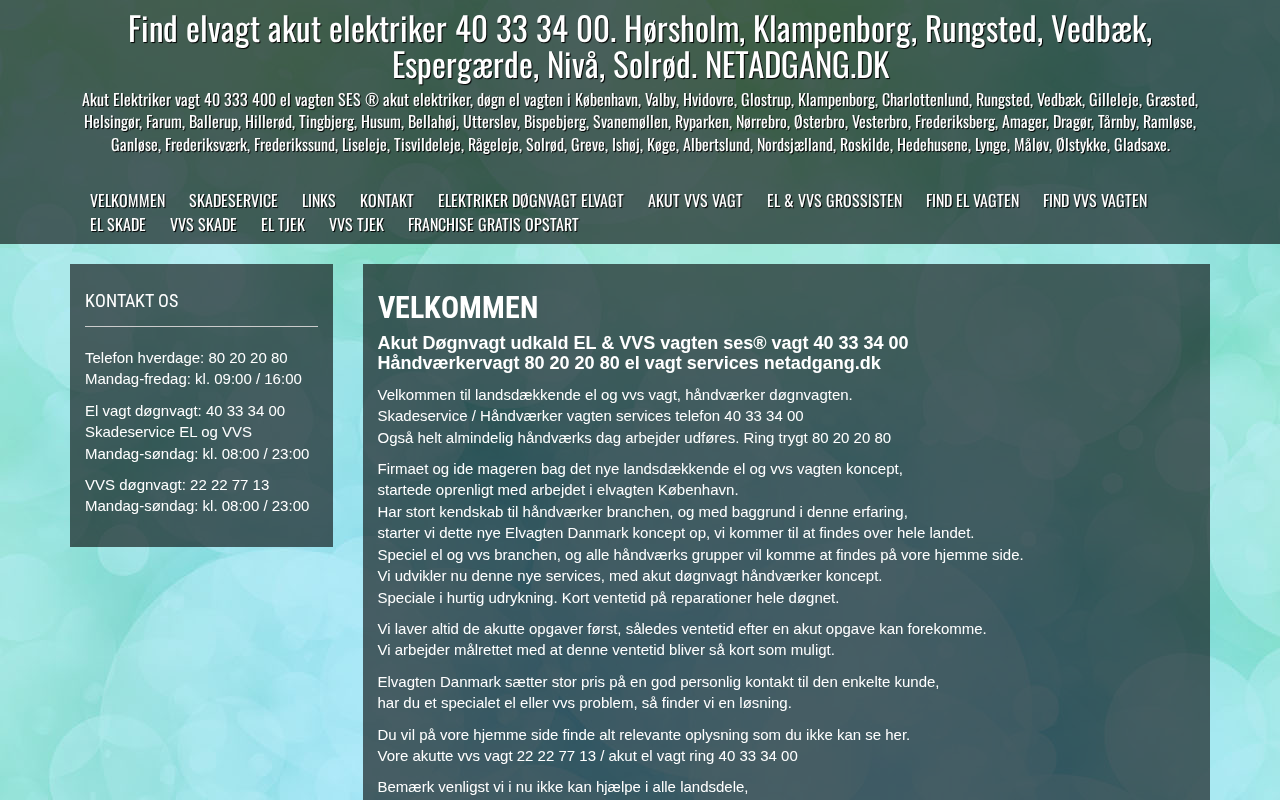 Find elvagt akut elektriker 40 33 34 00. Hørsholm, Klampenborg, Rungsted, Vedbæk, Espergærde, Nivå, Solrød. NETADGANG.DK

Akut Elektriker vagt 40 333 400 el vagten SES ® akut elektriker, døgn el vagten i København, Valby, Hvidovre, Glostrup, Klampenborg, Charlottenlund, Rungsted, Vedbæk, Gilleleje, Græsted, Helsingør, Farum, Ballerup, Hillerød, Tingbjerg, Husum, Bellahøj, Utterslev, Bispebjerg, Svanemøllen, Ryparken, Nørrebro, Østerbro, Vesterbro, Frederiksberg, Amager, Dragør, Tårnby, Ramløse, Ganløse, Frederiksværk, Frederikssund, Liseleje, Tisvildeleje, Rågeleje, Solrød, Greve, Ishøj, Køge, Albertslund, Nordsjælland, Roskilde, Hedehusene, Lynge, Måløv, Ølstykke, Gladsaxe.

VELKOMMEN SKADESERVICE LINKS KONTAKT ELEKTRIKER DØGNVAGT ELVAGT AKUT VVS VAGT EL & VVS GROSSISTEN FIND EL VAGTEN FIND VVS VAGTEN EL SKADE VVS SKADE EL TJEK VVS TJEK FRANCHISE GRATIS OPSTART

KONTAKT OS

Telefon hverdage: 80 20 20 80
Mandag-fredag: kl. 09:00 / 16:00

El vagt døgnvagt: 40 33 34 00
Skadeservice EL og VVS
Mandag-søndag: kl. 08:00 / 23:00

VVS døgnvagt: 22 22 77 13
Mandag-søndag: kl. 08:00 / 23:00

VELKOMMEN

Akut Døgnvagt udkald EL & VVS vagten ses® vagt 40 33 34 00
Håndværkervagt 80 20 20 80 el vagt services netadgang.dk

Velkommen til landsdækkende el og vvs vagt, håndværker døgnvagten.
Skadeservice / Håndværker vagten services telefon 40 33 34 00
Også helt almindelig håndværks dag arbejder udføres. Ring trygt 80 20 20 80

Firmaet og ide mageren bag det nye landsdækkende el og vvs vagten koncept, startede oprenligt med arbejdet i elvagten København.
Har stort kendskab til håndværker branchen, og med baggrund i denne erfaring, starter vi dette nye Elvagten Danmark koncept op, vi kommer til at findes over hele landet.
Speciel el og vvs branchen, og alle håndværks grupper vil komme at findes på vore hjemme side.
Vi udvikler nu denne nye services, med akut døgnvagt håndværker koncept.
Speciale i hurtig udrykning. Kort ventetid på reparationer hele døgnet.

Vi laver altid de akutte opgaver først, således ventetid efter en akut opgave kan forekomme.
Vi arbejder målrettet med at denne ventetid bliver så kort som muligt.

Elvagten Danmark sætter stor pris på en god personlig kontakt til den enkelte kunde, har du et specialet el eller vvs problem, så finder vi en løsning.

Du vil på vore hjemme side finde alt relevante oplysning som du ikke kan se her.
Vore akutte vvs vagt 22 22 77 13 / akut el vagt ring 40 33 34 00

Bemærk venligst vi i nu ikke kan hjælpe i alle landsdele,